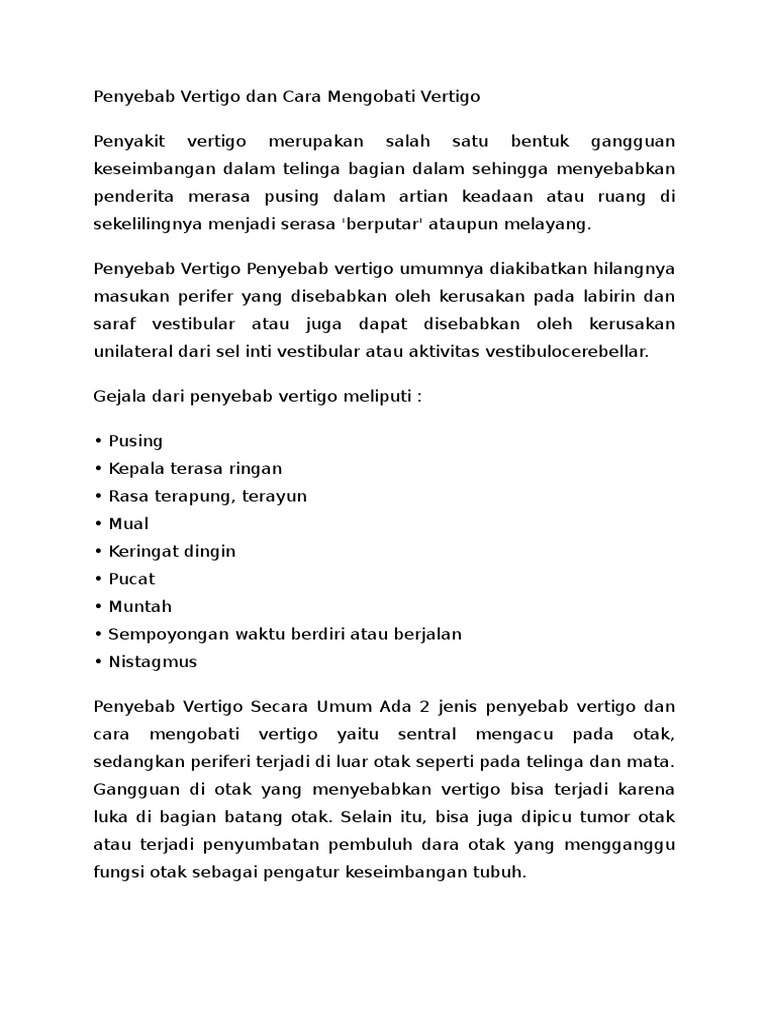 Penyebab Vertigo dan Cara Mengobati Vertigo

Penyakit vertigo merupakan salah satu bentuk gangguan keseimbangan dalam telinga bagian dalam sehingga menyebabkan penderita merasa pusing dalam artian keadaan atau ruang di sekelilingnya menjadi serasa 'berputar' ataupun melayang.

Penyebab Vertigo Penyebab vertigo umumnya diakibatkan hilangnya masukan perifer yang disebabkan oleh kerusakan pada labirin dan saraf vestibular atau juga dapat disebabkan oleh kerusakan unilateral dari sel inti vestibular atau aktivitas vestibulocerebellar.

Gejala dari penyebab vertigo meliputi :

• Pusing
• Kepala terasa ringan
• Rasa terapung, terayun
• Mual
• Keringat dingin
• Pucat
• Muntah
• Sempoyongan waktu berdiri atau berjalan
• Nistagmus

Penyebab Vertigo Secara Umum Ada 2 jenis penyebab vertigo dan cara mengobati vertigo yaitu sentral mengacu pada otak, sedangkan periferi terjadi di luar otak seperti pada telinga dan mata. Gangguan di otak yang menyebabkan vertigo bisa terjadi karena luka di bagian batang otak. Selain itu, bisa juga dipicu tumor otak atau terjadi penyumbatan pembuluh dara otak yang mengganggu fungsi otak sebagai pengatur keseimbangan tubuh.